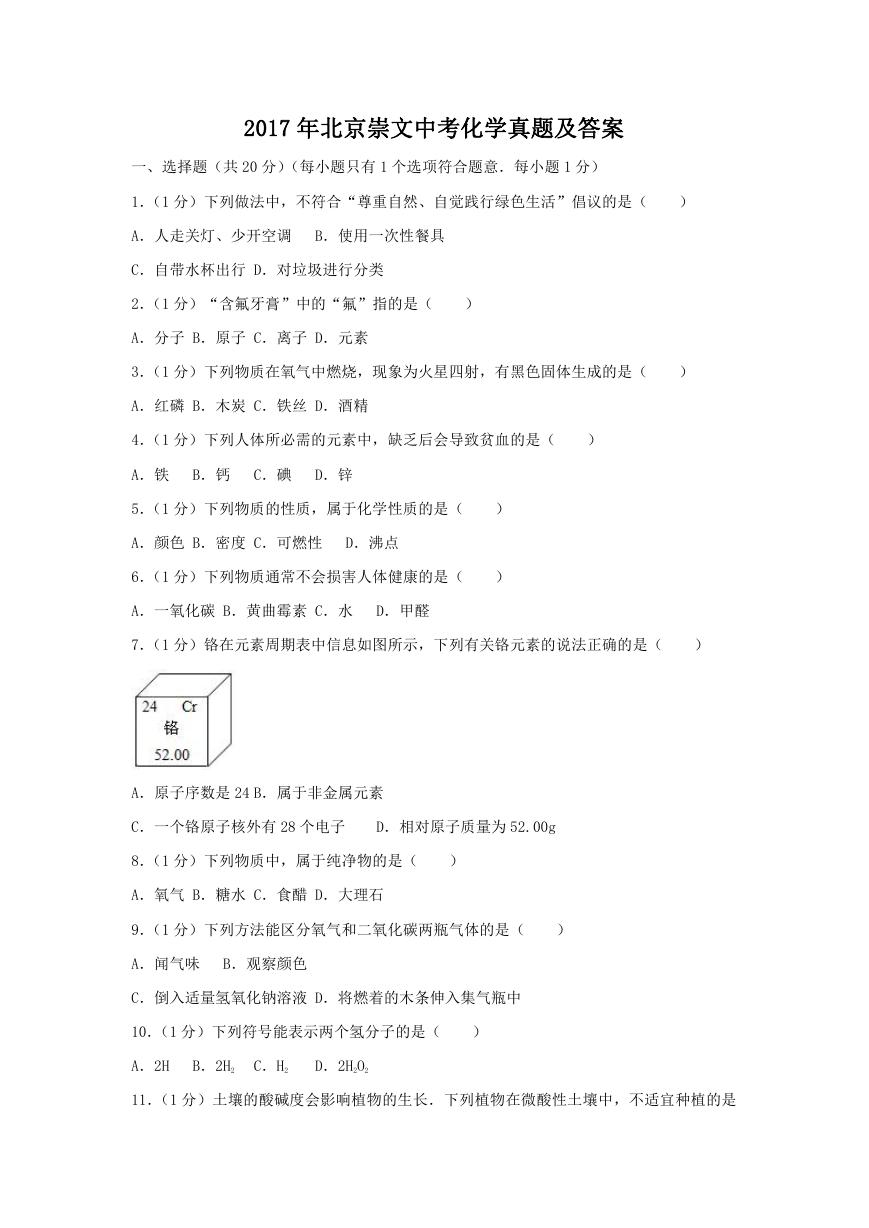 2017年北京崇文中考化学真题及答案

一、选择题（共20分）（每小题只有1个选项符合题意．每小题1分）

1.（1分）下列做法中，不符合“尊重自然、自觉践行绿色生活”倡议的是（　　）

A．人走关灯、少开空调　B．使用一次性餐具

C．自带水杯出行 D．对垃圾进行分类

2.（1分）“含氟牙膏”中的“氟”指的是（　　）

A．分子 B．原子 C．离子 D．元素

3.（1分）下列物质在氧气中燃烧，现象为火星四射，有黑色固体生成的是（　　）

A．红磷 B．木炭 C．铁丝 D．酒精

4.（1分）下列人体所必需的元素中，缺乏后会导致贫血的是（　　）

A．铁　B．钙　C．碘　D．锌

5.（1分）下列物质的性质，属于化学性质的是（　　）

A．颜色 B．密度 C．可燃性　D．沸点

6.（1分）下列物质通常不会损害人体健康的是（　　）

A．一氧化碳 B．黄曲霉素 C．水　D．甲醛

7.（1分）铬在元素周期表中信息如图所示，下列有关铬元素的说法正确的是（　　）

24 Cr
铬
52.00

A．原子序数是24 B．属于非金属元素

C．一个铬原子核外有28个电子　D．相对原子质量为52.00g

8.（1分）下列物质中，属于纯净物的是（　　）

A．氧气 B．糖水 C．食醋 D．大理石

9.（1分）下列方法能区分氧气和二氧化碳两瓶气体的是（　　）

A．闻气味　B．观察颜色

C．倒入适量氢氧化钠溶液 D．将燃着的木条伸入集气瓶中

10.（1分）下列符号能表示两个氢分子的是（　　）

A．2H　B．$2H_2$　C．$H_2$　D．$2H_2O_2$

11.（1分）土壤的酸碱度会影响植物的生长．下列植物在微酸性土壤中，不适宜种植的是